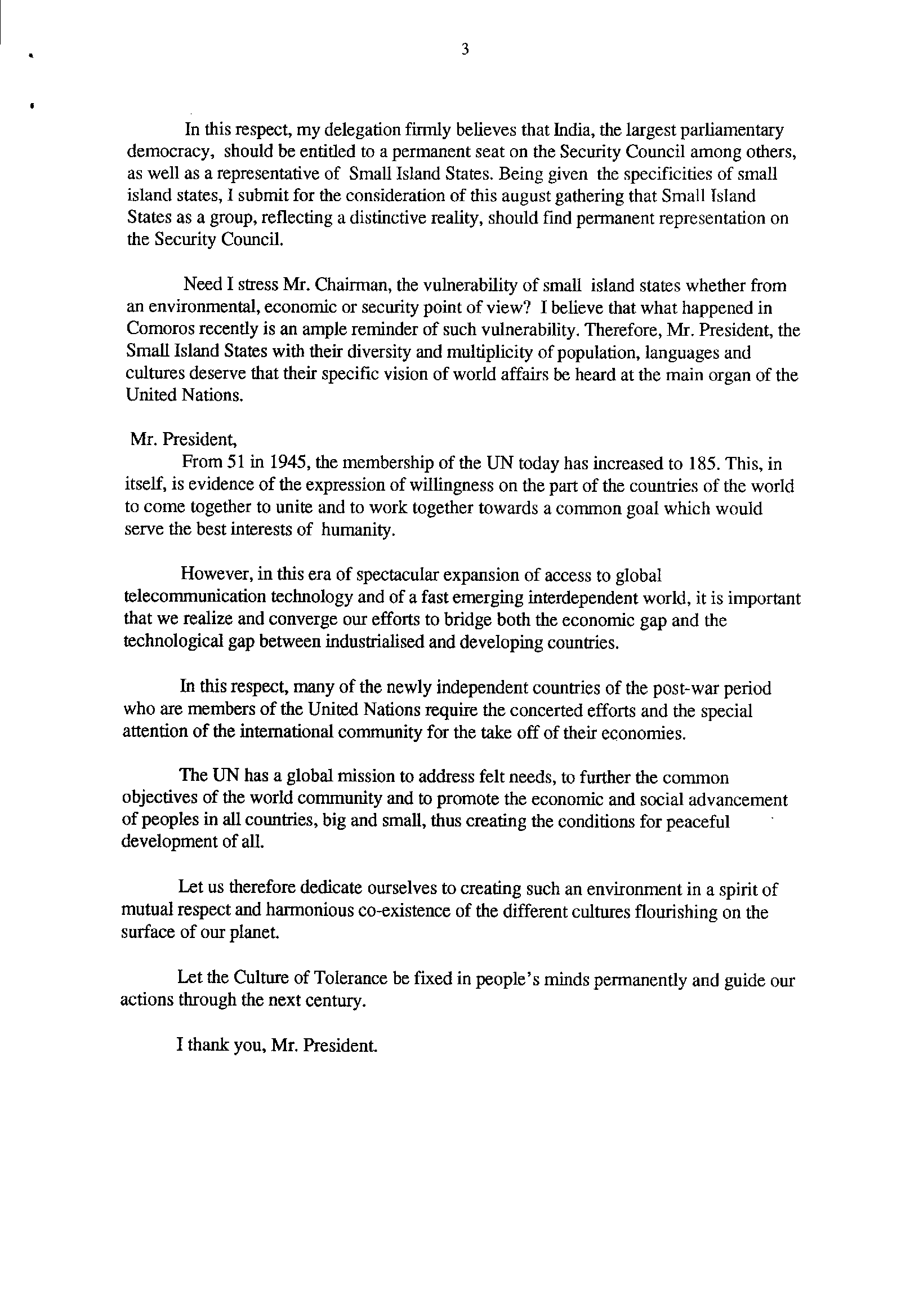 3

In this respect, my delegation firmly believes that India, the largest parliamentary democracy, should be entitled to a permanent seat on the Security Council among others, as well as a representative of Small Island States. Being given the specificities of small island states, I submit for the consideration of this august gathering that Small Island States as a group, reflecting a distinctive reality, should find permanent representation on the Security Council.

Need I stress Mr. Chairman, the vulnerability of small island states whether from an environmental, economic or security point of view? I believe that what happened in Comoros recently is an ample reminder of such vulnerability. Therefore, Mr. President, the Small Island States with their diversity and multiplicity of population, languages and cultures deserve that their specific vision of world affairs be heard at the main organ of the United Nations.

Mr. President,
From 51 in 1945, the membership of the UN today has increased to 185. This, in itself, is evidence of the expression of willingness on the part of the countries of the world to come together to unite and to work together towards a common goal which would serve the best interests of humanity.

However, in this era of spectacular expansion of access to global telecommunication technology and of a fast emerging interdependent world, it is important that we realize and converge our efforts to bridge both the economic gap and the technological gap between industrialised and developing countries.

In this respect, many of the newly independent countries of the post-war period who are members of the United Nations require the concerted efforts and the special attention of the international community for the take off of their economies.

The UN has a global mission to address felt needs, to further the common objectives of the world community and to promote the economic and social advancement of peoples in all countries, big and small, thus creating the conditions for peaceful development of all.

Let us therefore dedicate ourselves to creating such an environment in a spirit of mutual respect and harmonious co-existence of the different cultures flourishing on the surface of our planet.

Let the Culture of Tolerance be fixed in people's minds permanently and guide our actions through the next century.

I thank you, Mr. President.